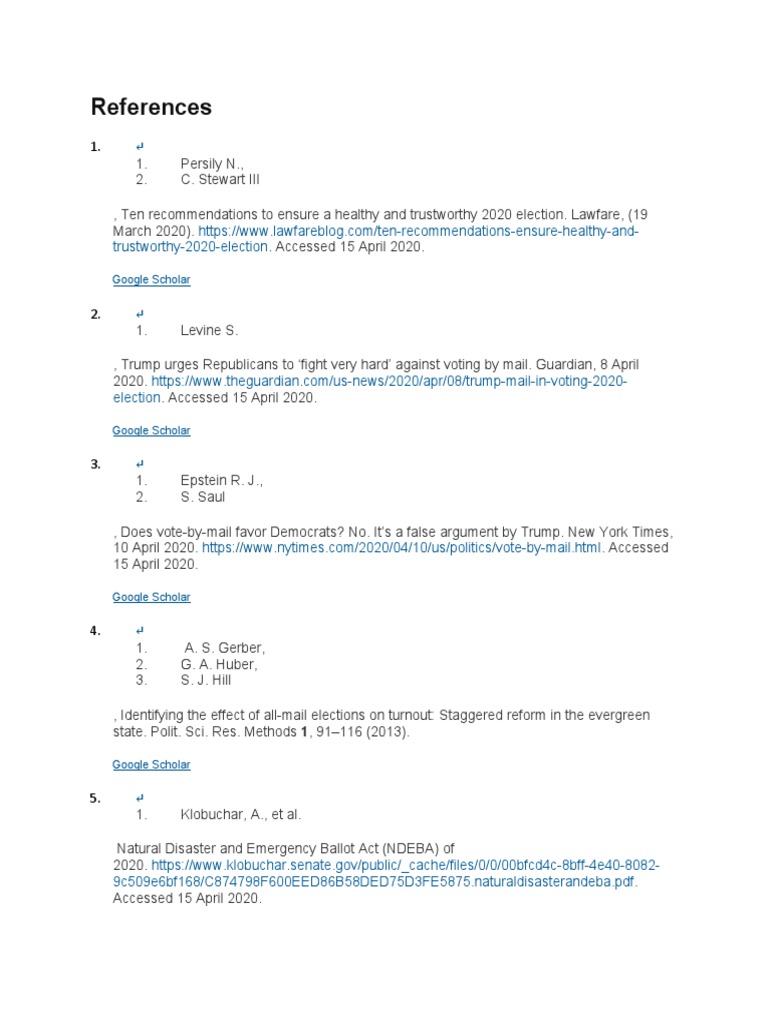 References

1. ↵
1. Persily N.,
2. C. Stewart III

, Ten recommendations to ensure a healthy and trustworthy 2020 election. Lawfare, (19 March 2020). https://www.lawfareblog.com/ten-recommendations-ensure-healthy-and-trustworthy-2020-election. Accessed 15 April 2020.

Google Scholar

2. ↵
1. Levine S.

, Trump urges Republicans to 'fight very hard' against voting by mail. Guardian, 8 April 2020. https://www.theguardian.com/us-news/2020/apr/08/trump-mail-in-voting-2020-election. Accessed 15 April 2020.

Google Scholar

3. ↵
1. Epstein R. J.,
2. S. Saul

, Does vote-by-mail favor Democrats? No. It's a false argument by Trump. New York Times, 10 April 2020. https://www.nytimes.com/2020/04/10/us/politics/vote-by-mail.html. Accessed 15 April 2020.

Google Scholar

4. ↵
1. A. S. Gerber,
2. G. A. Huber,
3. S. J. Hill

, Identifying the effect of all-mail elections on turnout: Staggered reform in the evergreen state. Polit. Sci. Res. Methods **1**, 91–116 (2013).

Google Scholar

5. ↵
1. Klobuchar, A., et al.

Natural Disaster and Emergency Ballot Act (NDEBA) of 2020. https://www.klobuchar.senate.gov/public/_cache/files/0/0/00bfcd4c-8bff-4e40-8082-9c509e6bf168/C874798F600EED86B58DED75D3FE5875.naturaldisasterandeba.pdf. Accessed 15 April 2020.